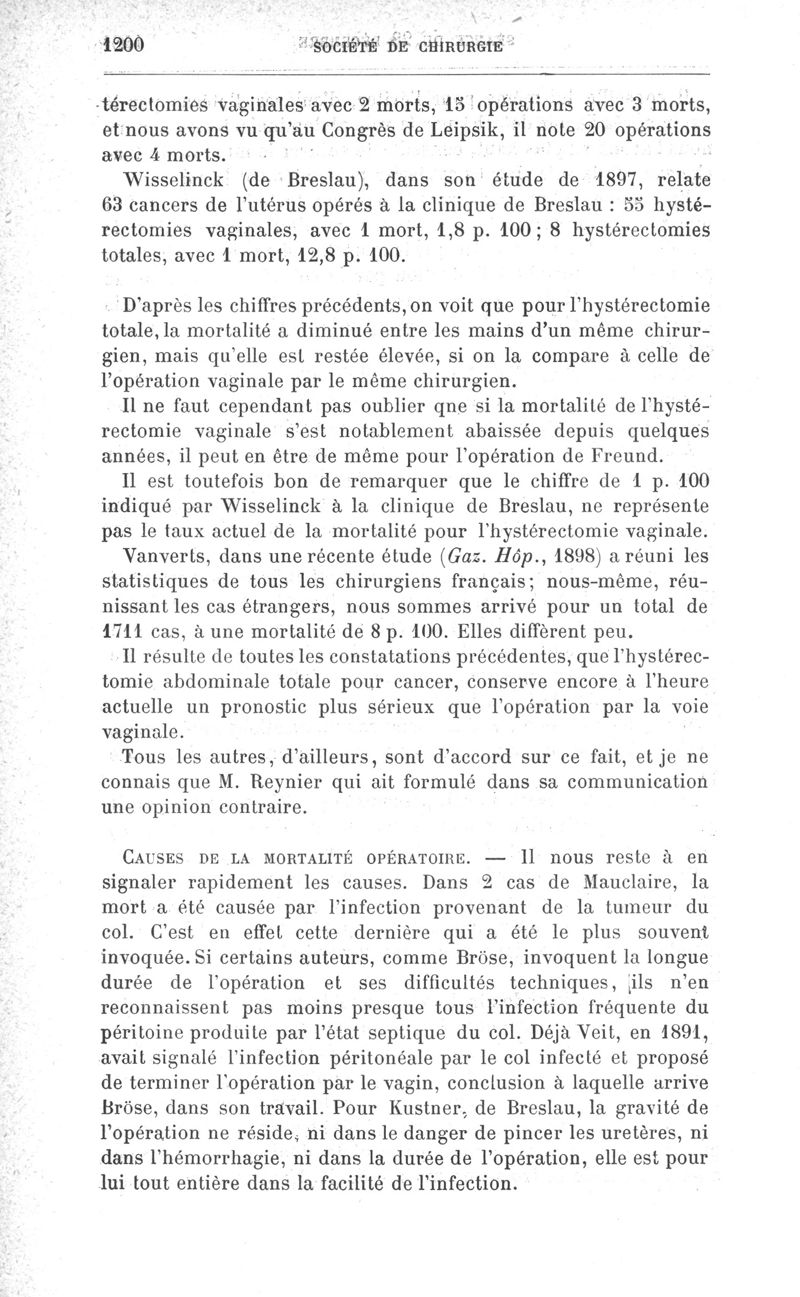 1200 SOCIÉTÉ DE CHIRURGIE

térectomies vaginales avec 2 morts, 15 opérations avec 3 morts, et nous avons vu qu'au Congrès de Leipsik, il note 20 opérations avec 4 morts.

Wisselinck (de Breslau), dans son étude de 1897, relate 63 cancers de l'utérus opérés à la clinique de Breslau : 55 hystérectomies vaginales, avec 1 mort, 1,8 p. 100 ; 8 hystérectomies totales, avec 1 mort, 12,8 p. 100.

D'après les chiffres précédents, on voit que pour l'hystérectomie totale, la mortalité a diminué entre les mains d'un même chirurgien, mais qu'elle est restée élevée, si on la compare à celle de l'opération vaginale par le même chirurgien.

Il ne faut cependant pas oublier qne si la mortalité de l'hystérectomie vaginale s'est notablement abaissée depuis quelques années, il peut en être de même pour l'opération de Freund.

Il est toutefois bon de remarquer que le chiffre de 1 p. 100 indiqué par Wisselinck à la clinique de Breslau, ne représente pas le taux actuel de la mortalité pour l'hystérectomie vaginale.

Vanverts, dans une récente étude (Gaz. Hôp., 1898) a réuni les statistiques de tous les chirurgiens français; nous-même, réunissant les cas étrangers, nous sommes arrivé pour un total de 1711 cas, à une mortalité de 8 p. 100. Elles diffèrent peu.

Il résulte de toutes les constatations précédentes, que l'hystérectomie abdominale totale pour cancer, conserve encore à l'heure actuelle un pronostic plus sérieux que l'opération par la voie vaginale.

Tous les autres, d'ailleurs, sont d'accord sur ce fait, et je ne connais que M. Reynier qui ait formulé dans sa communication une opinion contraire.

CAUSES DE LA MORTALITÉ OPÉRATOIRE. — Il nous reste à en signaler rapidement les causes. Dans 2 cas de Mauclaire, la mort a été causée par l'infection provenant de la tumeur du col. C'est en effet cette dernière qui a été le plus souvent invoquée. Si certains auteurs, comme Bröse, invoquent la longue durée de l'opération et ses difficultés techniques, ils n'en reconnaissent pas moins presque tous l'infection fréquente du péritoine produite par l'état septique du col. Déjà Veit, en 1891, avait signalé l'infection péritonéale par le col infecté et proposé de terminer l'opération par le vagin, conclusion à laquelle arrive Bröse, dans son travail. Pour Kustner, de Breslau, la gravité de l'opération ne réside, ni dans le danger de pincer les uretères, ni dans l'hémorrhagie, ni dans la durée de l'opération, elle est pour lui tout entière dans la facilité de l'infection.